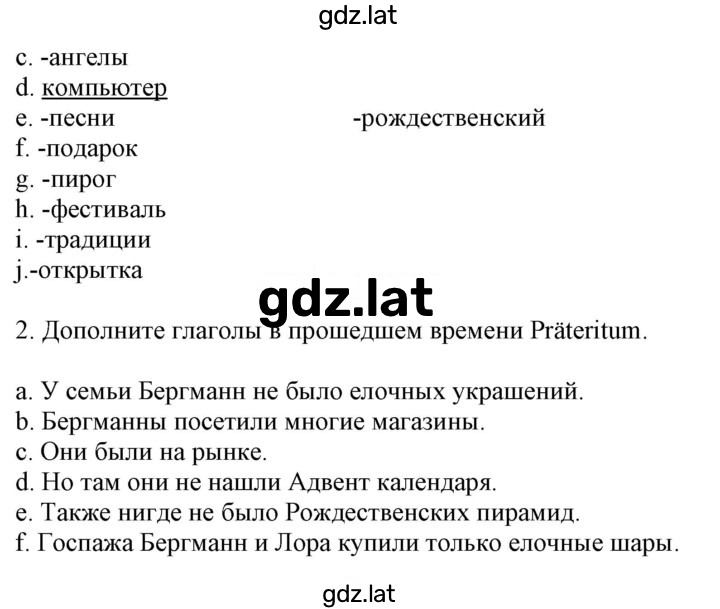 gdz.lat

c. -ангелы
d. компьютер
e. -песни -рождественский
f. -подарок
g. -пирог
h. -фестиваль
i. -традиции
j.-открытка

gdz.lat

2. Дополните глаголы в прошедшем времени Präteritum.

a. У семьи Бергманн не было елочных украшений.
b. Бергманны посетили многие магазины.
c. Они были на рынке.
d. Но там они не нашли Адвент календаря.
e. Также нигде не было Рождественских пирамид.
f. Госпажа Бергманн и Лора купили только елочные шары.

gdz.lat